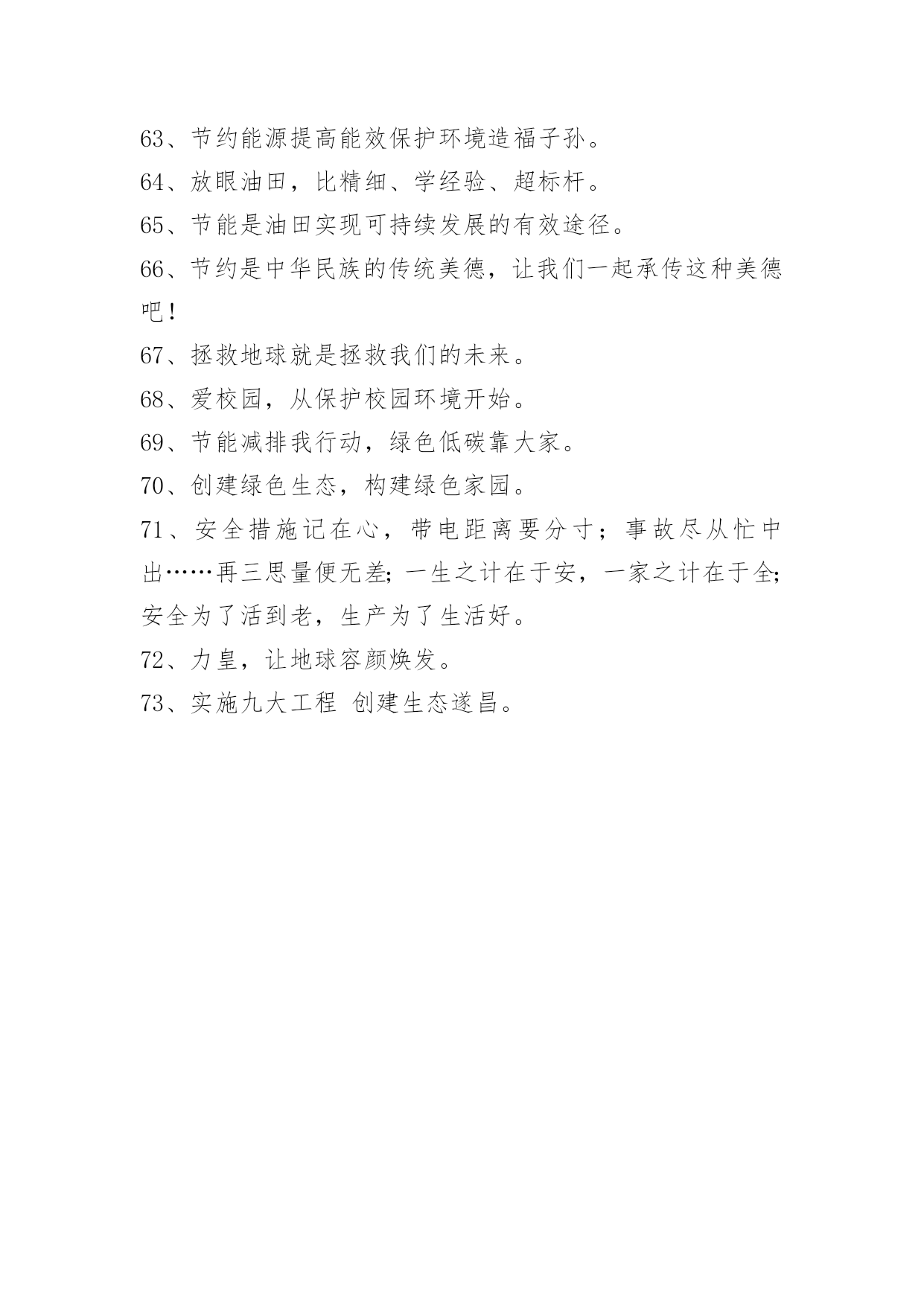 63、节约能源提高能效保护环境造福子孙。

64、放眼油田，比精细、学经验、超标杆。

65、节能是油田实现可持续发展的有效途径。

66、节约是中华民族的传统美德，让我们一起承传这种美德吧！

67、拯救地球就是拯救我们的未来。

68、爱校园，从保护校园环境开始。

69、节能减排我行动，绿色低碳靠大家。

70、创建绿色生态，构建绿色家园。

71、安全措施记在心，带电距离要分寸；事故尽从忙中出……再三思量便无差;一生之计在于安，一家之计在于全;安全为了活到老，生产为了生活好。

72、力皇，让地球容颜焕发。

73、实施九大工程 创建生态遂昌。